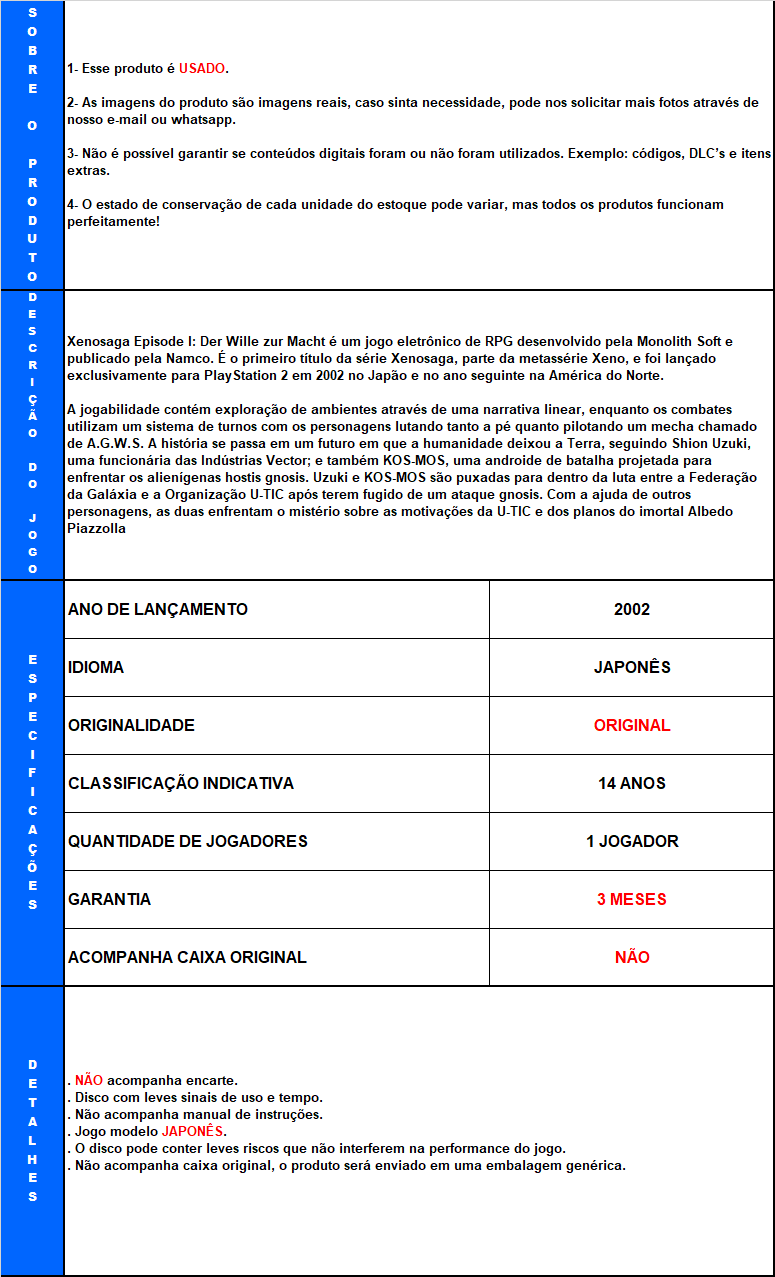 SOBRE O PRODUTO

1- Esse produto é USADO.

2- As imagens do produto são imagens reais, caso sinta necessidade, pode nos solicitar mais fotos através de nosso e-mail ou whatsapp.

3- Não é possível garantir se conteúdos digitais foram ou não foram utilizados. Exemplo: códigos, DLC's e itens extras.

4- O estado de conservação de cada unidade do estoque pode variar, mas todos os produtos funcionam perfeitamente!

DESCRIÇÃO DO JOGO

Xenosaga Episode I: Der Wille zur Macht é um jogo eletrônico de RPG desenvolvido pela Monolith Soft e publicado pela Namco. É o primeiro título da série Xenosaga, parte da metassérie Xeno, e foi lançado exclusivamente para PlayStation 2 em 2002 no Japão e no ano seguinte na América do Norte.

A jogabilidade contém exploração de ambientes através de uma narrativa linear, enquanto os combates utilizam um sistema de turnos com os personagens lutando tanto a pé quanto pilotando um mecha chamado de A.G.W.S. A história se passa em um futuro em que a humanidade deixou a Terra, seguindo Shion Uzuki, uma funcionária das Indústrias Vector; e também KOS-MOS, uma androide de batalha projetada para enfrentar os alienígenas hostis gnosis. Uzuki e KOS-MOS são puxadas para dentro da luta entre a Federação da Galáxia e a Organização U-TIC após terem fugido de um ataque gnosis. Com a ajuda de outros personagens, as duas enfrentam o mistério sobre as motivações da U-TIC e dos planos do imortal Albedo Piazzolla

ESPECIFICAÇÕES

| ANO DE LANÇAMENTO | 2002 |
|---|---|
| IDIOMA | JAPONÊS |
| ORIGINALIDADE | ORIGINAL |
| CLASSIFICAÇÃO INDICATIVA | 14 ANOS |
| QUANTIDADE DE JOGADORES | 1 JOGADOR |
| GARANTIA | 3 MESES |
| ACOMPANHA CAIXA ORIGINAL | NÃO |

DETALHES

. NÃO acompanha encarte.
. Disco com leves sinais de uso e tempo.
. Não acompanha manual de instruções.
. Jogo modelo JAPONÊS.
. O disco pode conter leves riscos que não interferem na performance do jogo.
. Não acompanha caixa original, o produto será enviado em uma embalagem genérica.